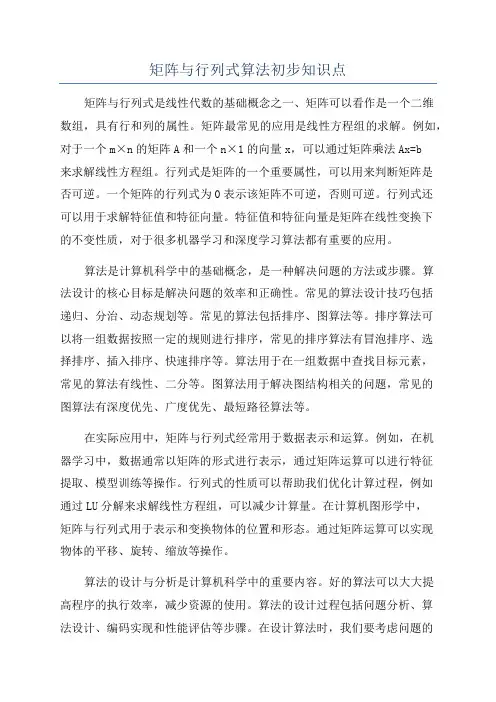 矩阵与行列式算法初步知识点

矩阵与行列式是线性代数的基础概念之一、矩阵可以看作是一个二维数组，具有行和列的属性。矩阵最常见的应用是线性方程组的求解。例如，对于一个 m×n 的矩阵 A 和一个 n×1 的向量 x，可以通过矩阵乘法 Ax=b 来求解线性方程组。行列式是矩阵的一个重要属性，可以用来判断矩阵是否可逆。一个矩阵的行列式为 0 表示该矩阵不可逆，否则可逆。行列式还可以用于求解特征值和特征向量。特征值和特征向量是矩阵在线性变换下的不变性质，对于很多机器学习和深度学习算法都有重要的应用。

算法是计算机科学中的基础概念，是一种解决问题的方法或步骤。算法设计的核心目标是解决问题的效率和正确性。常见的算法设计技巧包括递归、分治、动态规划等。常见的算法包括排序、图算法等。排序算法可以将一组数据按照一定的规则进行排序，常见的排序算法有冒泡排序、选择排序、插入排序、快速排序等。算法用于在一组数据中查找目标元素，常见的算法有线性、二分等。图算法用于解决图结构相关的问题，常见的图算法有深度优先、广度优先、最短路径算法等。

在实际应用中，矩阵与行列式经常用于数据表示和运算。例如，在机器学习中，数据通常以矩阵的形式进行表示，通过矩阵运算可以进行特征提取、模型训练等操作。行列式的性质可以帮助我们优化计算过程，例如通过 LU 分解来求解线性方程组，可以减少计算量。在计算机图形学中，矩阵与行列式用于表示和变换物体的位置和形态。通过矩阵运算可以实现物体的平移、旋转、缩放等操作。

算法的设计与分析是计算机科学中的重要内容。好的算法可以大大提高程序的执行效率，减少资源的使用。算法的设计过程包括问题分析、算法设计、编码实现和性能评估等步骤。在设计算法时，我们要考虑问题的